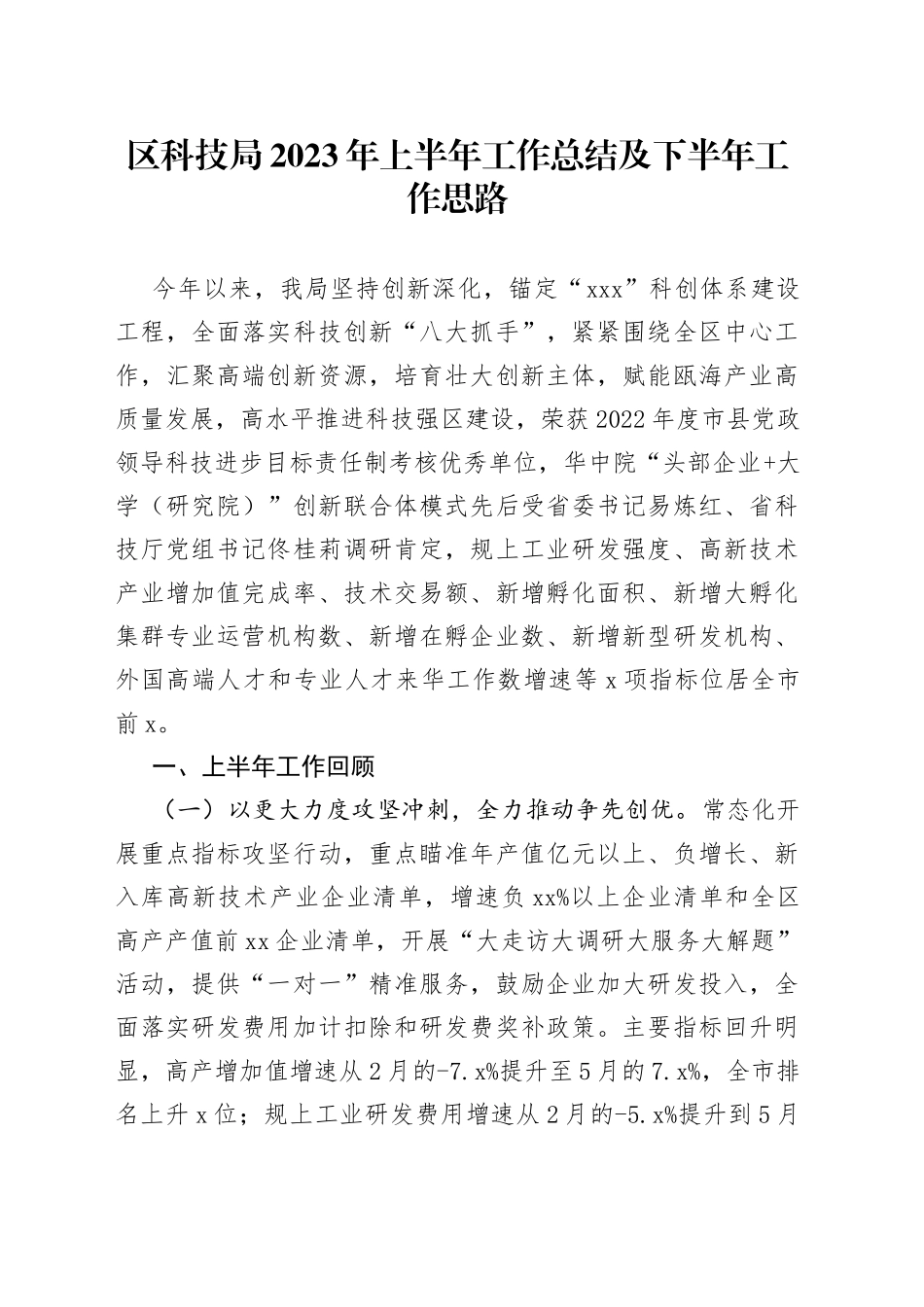 区科技局2023年上半年工作总结及下半年工作思路

今年以来，我局坚持创新深化，锚定“xxx”科创体系建设工程，全面落实科技创新“八大抓手”，紧紧围绕全区中心工作，汇聚高端创新资源，培育壮大创新主体，赋能瓯海产业高质量发展，高水平推进科技强区建设，荣获2022年度市县党政领导科技进步目标责任制考核优秀单位，华中院“头部企业+大学（研究院）”创新联合体模式先后受省委书记易炼红、省科技厅党组书记佟桂莉调研肯定，规上工业研发强度、高新技术产业增加值完成率、技术交易额、新增孵化面积、新增大孵化集群专业运营机构数、新增在孵企业数、新增新型研发机构、外国高端人才和专业人才来华工作数增速等x项指标位居全市前x。

一、上半年工作回顾

（一）以更大力度攻坚冲刺，全力推动争先创优。常态化开展重点指标攻坚行动，重点瞄准年产值亿元以上、负增长、新入库高新技术产业企业清单，增速负xx%以上企业清单和全区高产产值前xx企业清单，开展“大走访大调研大服务大解题”活动，提供“一对一”精准服务，鼓励企业加大研发投入，全面落实研发费用加计扣除和研发费奖补政策。主要指标回升明显，高产增加值增速从2月的-7.x%提升至5月的7.x%，全市排名上升x位；规上工业研发费用增速从2月的-5.x%提升到5月